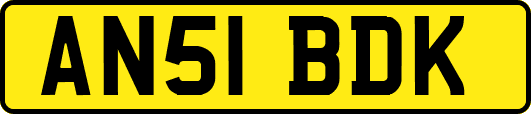 AN51 BDK